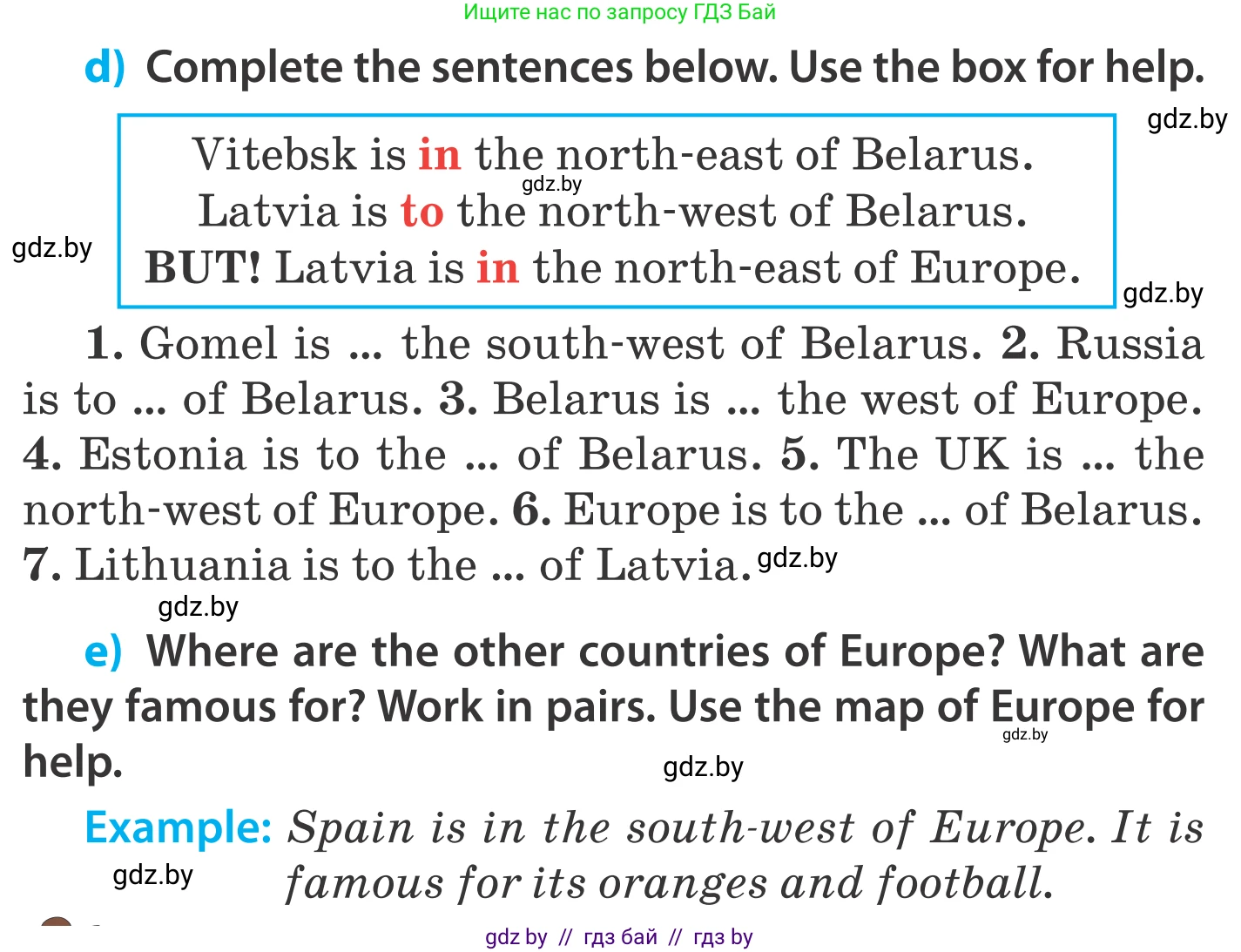 Ищите нас по запросу ГДЗ Бай

d) Complete the sentences below. Use the box for help.

gdz.by

Vitebsk is in the north-east of Belarus.
gdz.by
Latvia is to the north-west of Belarus.
gdz.by
BUT! Latvia is in the north-east of Europe.

gdz.by

1. Gomel is ... the south-west of Belarus. 2. Russia is to ... of Belarus. 3. Belarus is ... the west of Europe. 4. Estonia is to the ... of Belarus. 5. The UK is ... the north-west of Europe. 6. Europe is to the ... of Belarus. 7. Lithuania is to the ... of Latvia. gdz.by

gdz.by

e) Where are the other countries of Europe? What are they famous for? Work in pairs. Use the map of Europe for help.

gdz.by

gdz.by

Example: Spain is in the south-west of Europe. It is famous for its oranges and football.

gdz.by

gdz by // гдз бай // гдз by